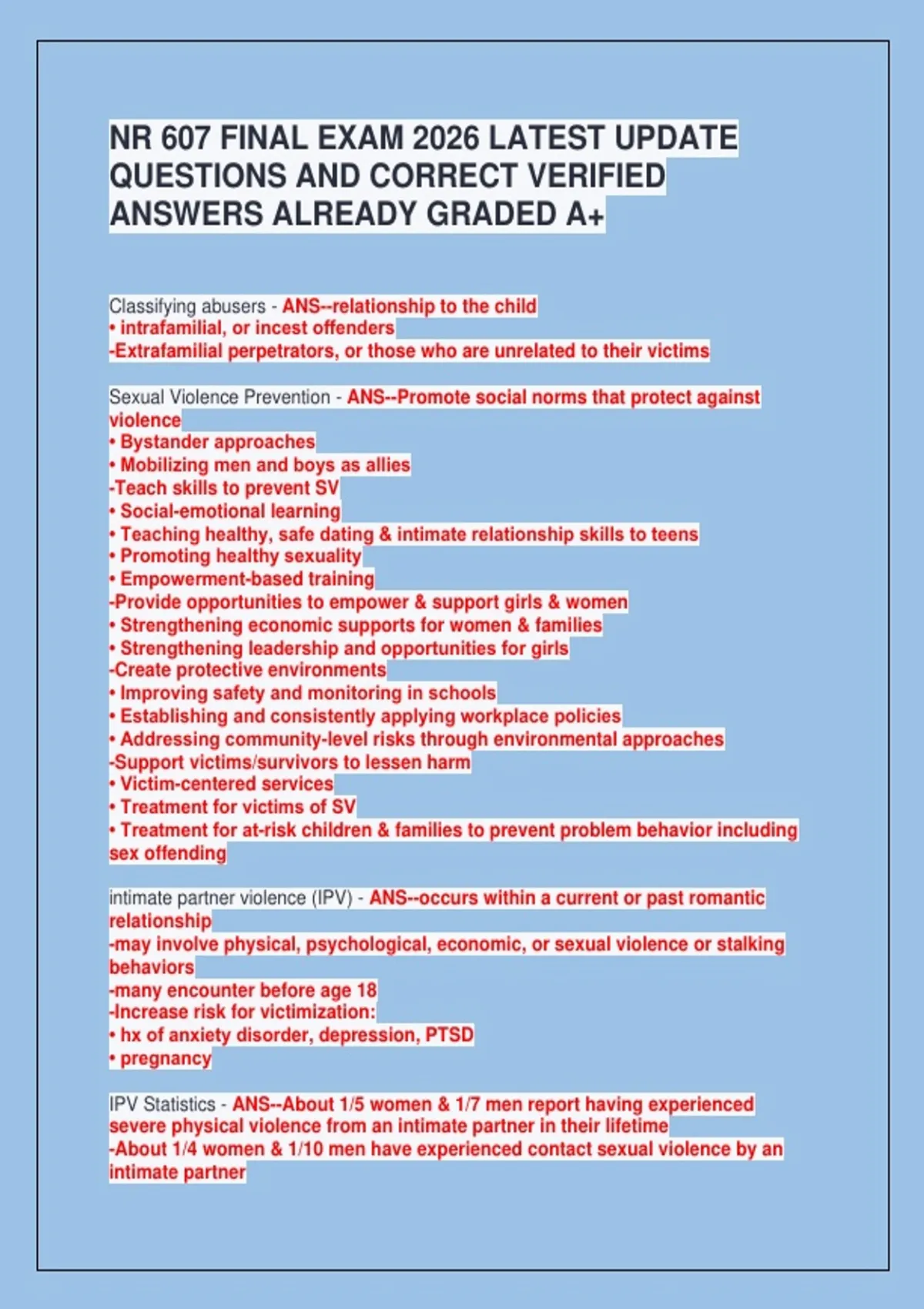 NR 607 FINAL EXAM 2026 LATEST UPDATE QUESTIONS AND CORRECT VERIFIED ANSWERS ALREADY GRADED A+

Classifying abusers - ANS--relationship to the child
• intrafamilial, or incest offenders
-Extrafamilial perpetrators, or those who are unrelated to their victims

Sexual Violence Prevention - ANS--Promote social norms that protect against violence
• Bystander approaches
• Mobilizing men and boys as allies
-Teach skills to prevent SV
• Social-emotional learning
• Teaching healthy, safe dating & intimate relationship skills to teens
• Promoting healthy sexuality
• Empowerment-based training
-Provide opportunities to empower & support girls & women
• Strengthening economic supports for women & families
• Strengthening leadership and opportunities for girls
-Create protective environments
• Improving safety and monitoring in schools
• Establishing and consistently applying workplace policies
• Addressing community-level risks through environmental approaches
-Support victims/survivors to lessen harm
• Victim-centered services
• Treatment for victims of SV
• Treatment for at-risk children & families to prevent problem behavior including sex offending

intimate partner violence (IPV) - ANS--occurs within a current or past romantic relationship
-may involve physical, psychological, economic, or sexual violence or stalking behaviors
-many encounter before age 18
-Increase risk for victimization:
• hx of anxiety disorder, depression, PTSD
• pregnancy

IPV Statistics - ANS--About 1/5 women & 1/7 men report having experienced severe physical violence from an intimate partner in their lifetime
-About 1/4 women & 1/10 men have experienced contact sexual violence by an intimate partner